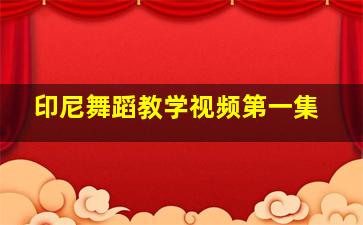 印尼舞蹈教学视频第一集